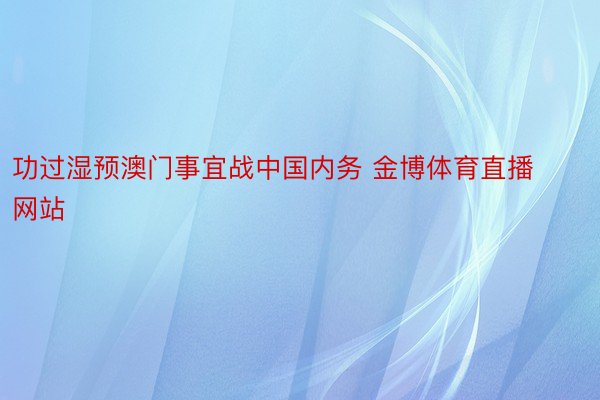 功过湿预澳门事宜战中国内务 金博体育直播网站